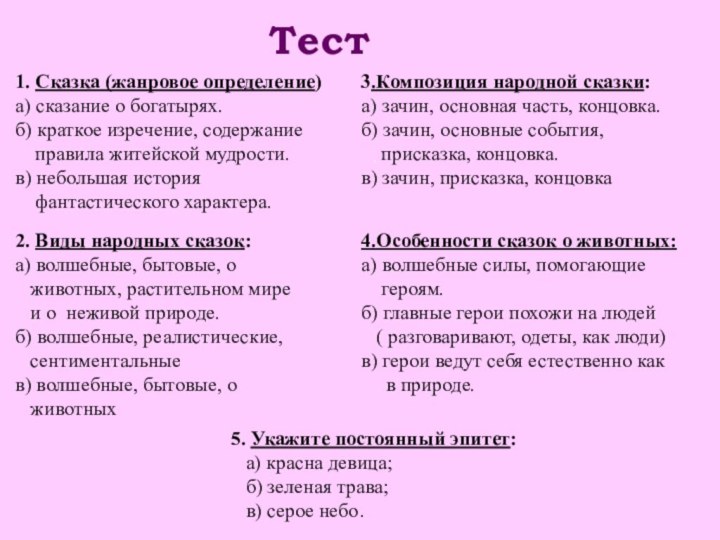 Тест

1. Сказка (жанровое определение)
а) сказание о богатырях.
б) краткое изречение, содержание правила житейской мудрости.
в) небольшая история фантастического характера.

2. Виды народных сказок:
а) волшебные, бытовые, о животных, растительном мире и о неживой природе.
б) волшебные, реалистические, сентиментальные
в) волшебные, бытовые, о животных

3.Композиция народной сказки:
а) зачин, основная часть, концовка.
б) зачин, основные события, присказка, концовка.
в) зачин, присказка, концовка

4.Особенности сказок о животных:
а) волшебные силы, помогающие героям.
б) главные герои похожи на людей ( разговаривают, одеты, как люди)
в) герои ведут себя естественно как в природе.

5. Укажите постоянный эпитет:
а) красна девица;
б) зеленая трава;
в) серое небо.